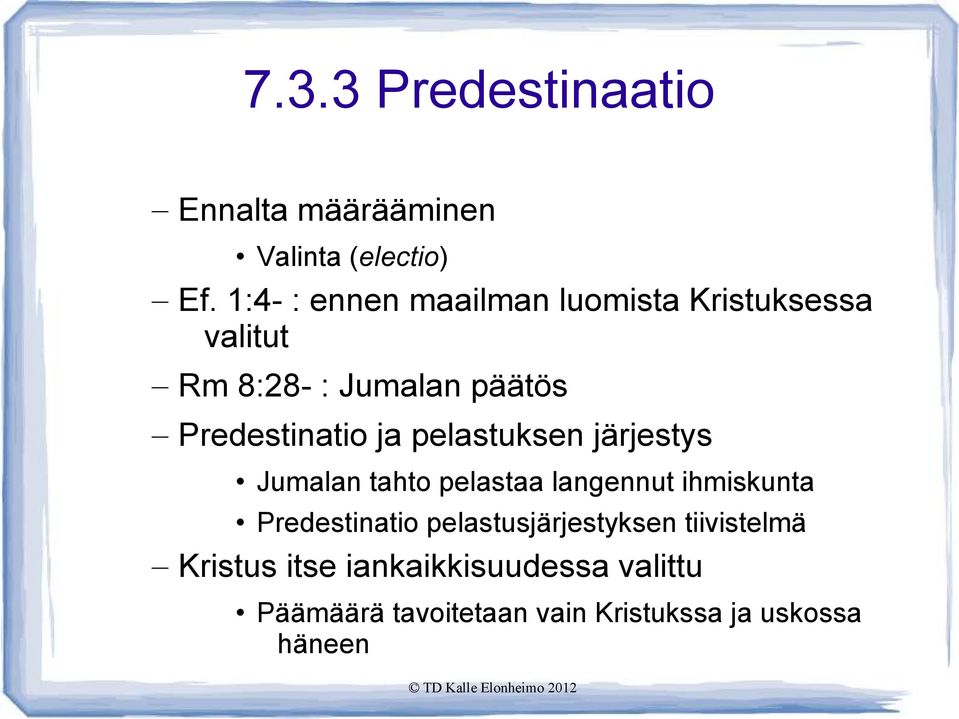 7.3.3 Predestinaatio

– Ennalta määrääminen

• Valinta (electio)

– Ef. 1:4- : ennen maailman luomista Kristuksessa valitut

– Rm 8:28- : Jumalan päätös

– Predestinatio ja pelastuksen järjestys

• Jumalan tahto pelastaa langennut ihmiskunta

• Predestinatio pelastusjärjestyksen tiivistelmä

– Kristus itse iankaikkisuudessa valittu

• Päämäärä tavoitetaan vain Kristukssa ja uskossa häneen

© TD Kalle Elonheimo 2012